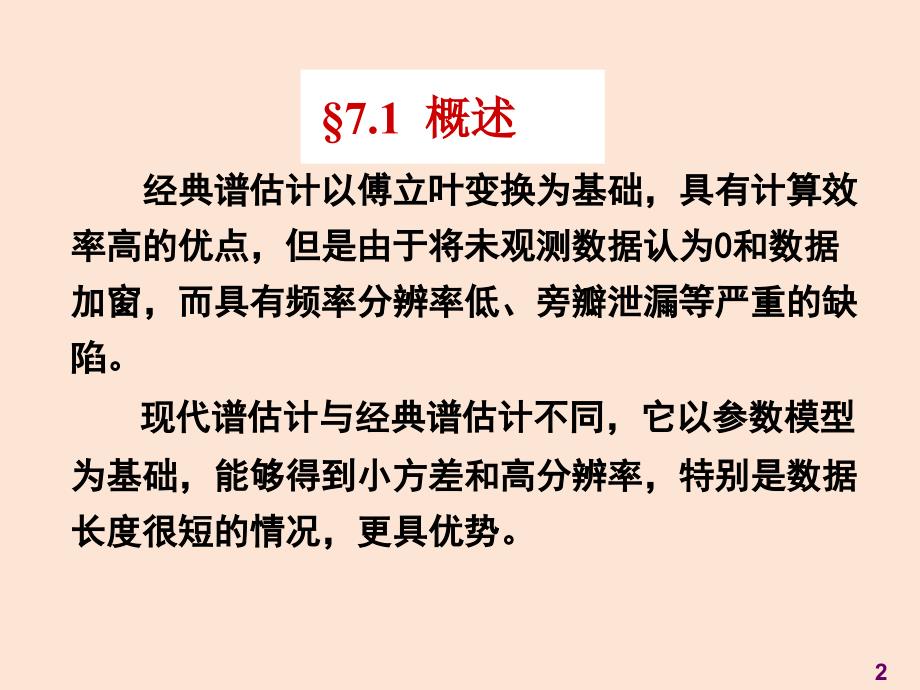 §7.1 概述

经典谱估计以傅立叶变换为基础，具有计算效率高的优点，但是由于将未观测数据认为0和数据加窗，而具有频率分辨率低、旁瓣泄漏等严重的缺陷。

现代谱估计与经典谱估计不同，它以参数模型为基础，能够得到小方差和高分辨率，特别是数据长度很短的情况，更具优势。

2